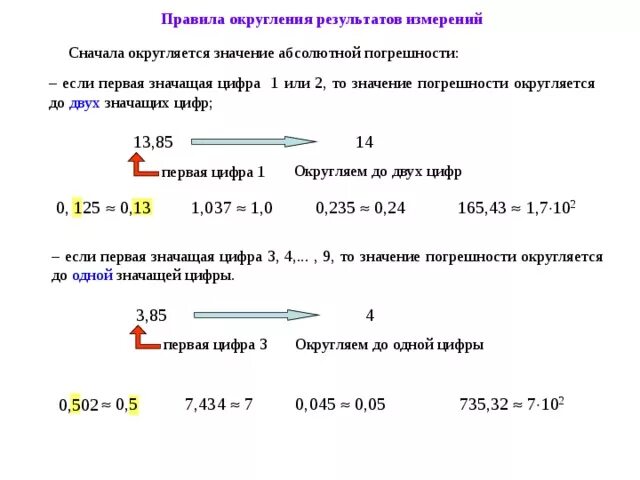 Правила округления результатов измерений

Сначала округляется значение абсолютной погрешности:

– если первая значащая цифра 1 или 2, то значение погрешности округляется до двух значащих цифр;

13,85 14

первая цифра 1 Округляем до двух цифр

$0,125 \approx 0,13$ $1,037 \approx 1,0$ $0,235 \approx 0,24$ $165,43 \approx 1,7 \cdot 10^2$

– если первая значащая цифра 3, 4,... , 9, то значение погрешности округляется до одной значащей цифры.

3,85 4

первая цифра 3 Округляем до одной цифры

$0,502 \approx 0,5$ $7,434 \approx 7$ $0,045 \approx 0,05$ $735,32 \approx 7 \cdot 10^2$